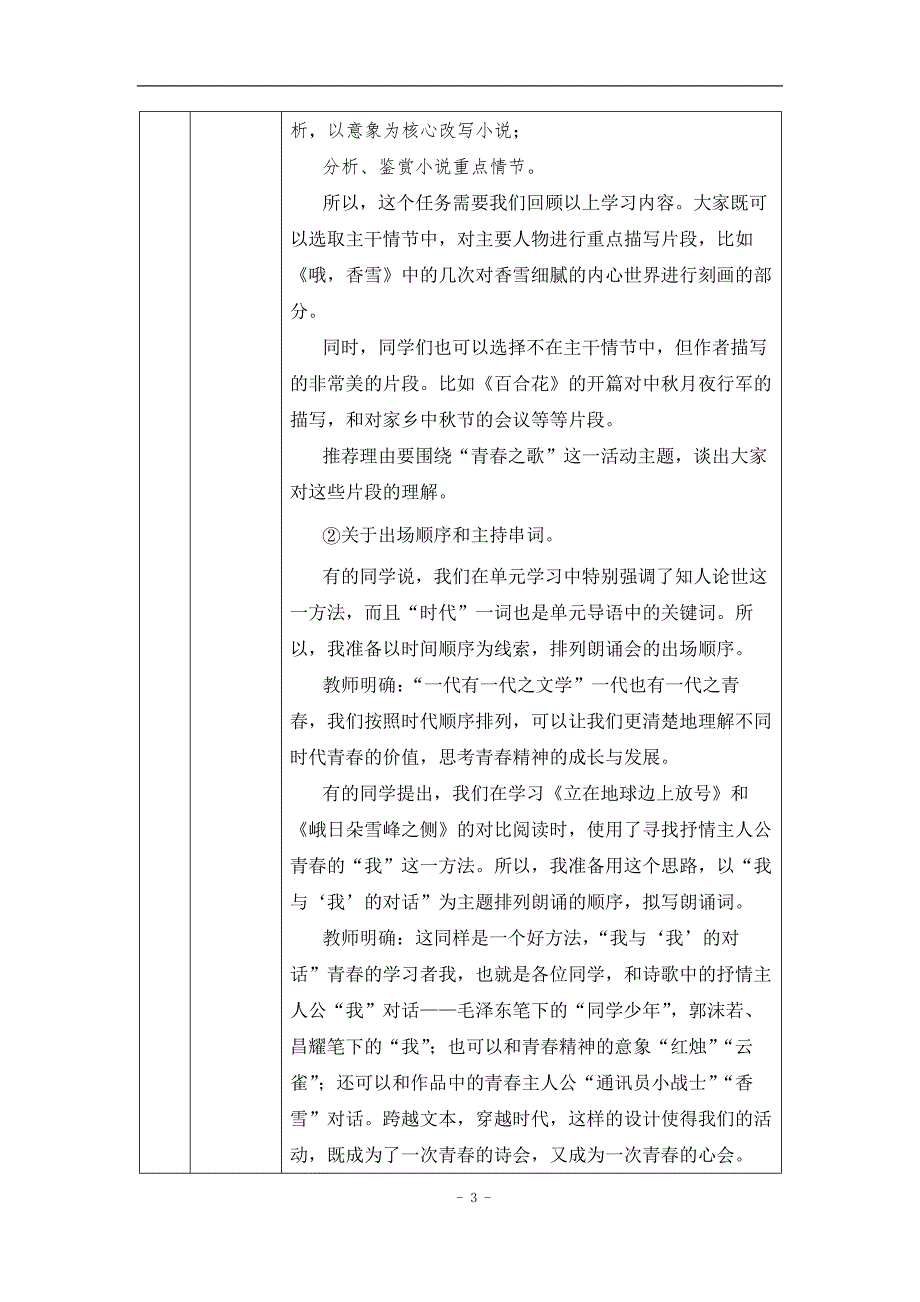 析，以意象为核心改写小说；

分析、鉴赏小说重点情节。

所以，这个任务需要我们回顾以上学习内容。大家既可以选取主干情节中，对主要人物进行重点描写片段，比如《哦，香雪》中的几次对香雪细腻的内心世界进行刻画的部分。

同时，同学们也可以选择不在主干情节中，但作者描写的非常美的片段。比如《百合花》的开篇对中秋月夜行军的描写，和对家乡中秋节的会议等等片段。

推荐理由要围绕“青春之歌”这一活动主题，谈出大家对这些片段的理解。

②关于出场顺序和主持串词。

有的同学说，我们在单元学习中特别强调了知人论世这一方法，而且“时代”一词也是单元导语中的关键词。所以，我准备以时间顺序为线索，排列朗诵会的出场顺序。

教师明确：“一代有一代之文学”一代也有一代之青春，我们按照时代顺序排列，可以让我们更清楚地理解不同时代青春的价值，思考青春精神的成长与发展。

有的同学提出，我们在学习《立在地球边上放号》和《峨日朵雪峰之侧》的对比阅读时，使用了寻找抒情主人公青春的“我”这一方法。所以，我准备用这个思路，以“我与‘我’的对话”为主题排列朗诵的顺序，拟写朗诵词。

教师明确：这同样是一个好方法，“我与‘我’的对话”青春的学习者我，也就是各位同学，和诗歌中的抒情主人公“我”对话——毛泽东笔下的“同学少年”，郭沫若、昌耀笔下的“我”；也可以和青春精神的意象“红烛”“云雀”；还可以和作品中的青春主人公“通讯员小战士”“香雪”对话。跨越文本，穿越时代，这样的设计使得我们的活动，既成为了一次青春的诗会，又成为一次青春的心会。

- 3 -